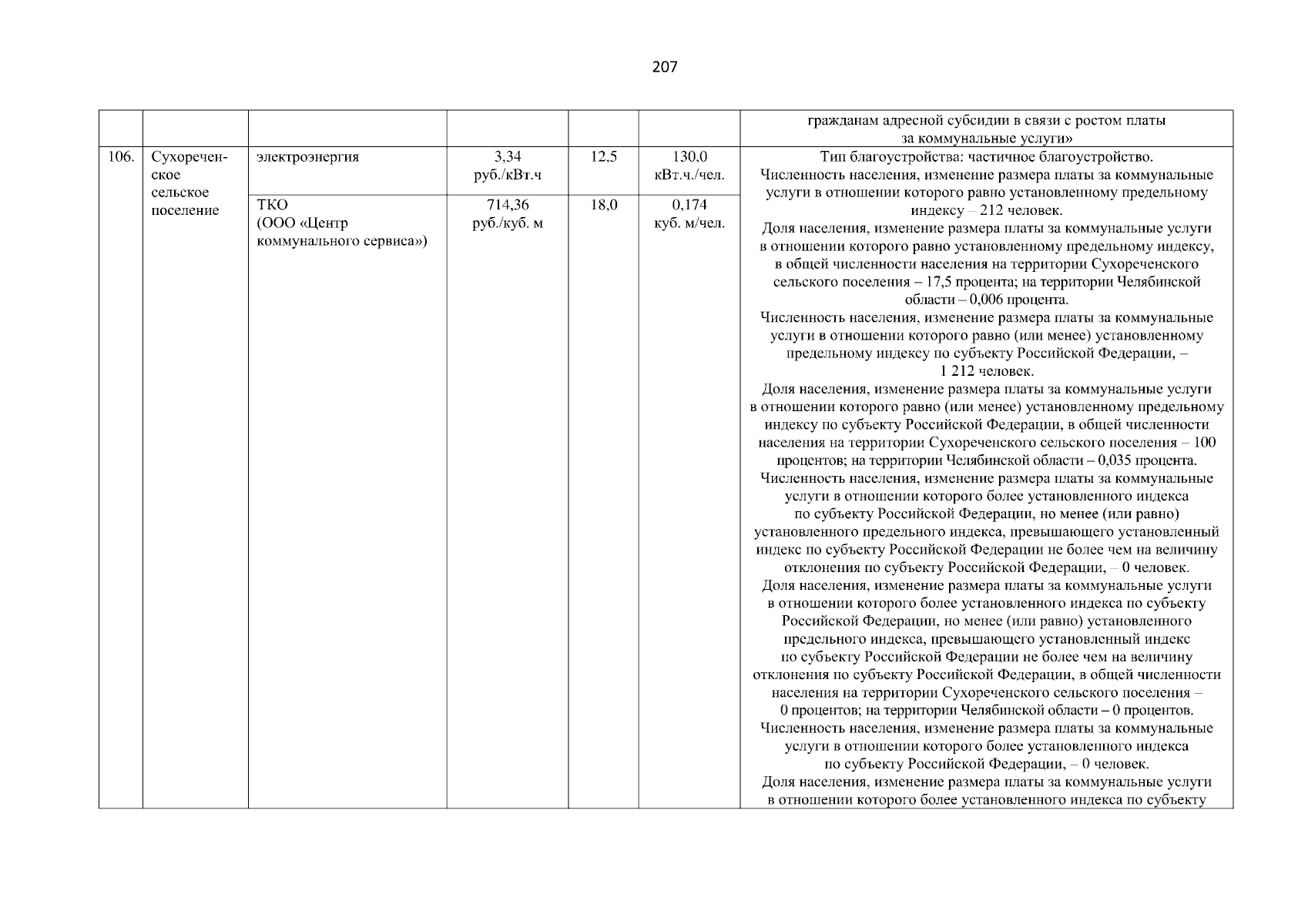 207

| | | | | | | |
|---|---|---|---|---|---|---|
| | | | | | | гражданам адресной субсидии в связи с ростом платы за коммунальные услуги» |
| 106. | Сухореченское сельское поселение | электроэнергия | 3,34 руб./кВт.ч | 12,5 | 130,0 кВт.ч./чел. | Тип благоустройства: частичное благоустройство. Численность населения, изменение размера платы за коммунальные услуги в отношении которого равно установленному предельному индексу – 212 человек. Доля населения, изменение размера платы за коммунальные услуги в отношении которого равно установленному предельному индексу, в общей численности населения на территории Сухореченского сельского поселения – 17,5 процента; на территории Челябинской области – 0,006 процента. Численность населения, изменение размера платы за коммунальные услуги в отношении которого равно (или менее) установленному предельному индексу по субъекту Российской Федерации, – 1 212 человек. Доля населения, изменение размера платы за коммунальные услуги в отношении которого равно (или менее) установленному предельному индексу по субъекту Российской Федерации, в общей численности населения на территории Сухореченского сельского поселения – 100 процентов; на территории Челябинской области – 0,035 процента. Численность населения, изменение размера платы за коммунальные услуги в отношении которого более установленного индекса по субъекту Российской Федерации, но менее (или равно) установленного предельного индекса, превышающего установленный индекс по субъекту Российской Федерации не более чем на величину отклонения по субъекту Российской Федерации, – 0 человек. Доля населения, изменение размера платы за коммунальные услуги в отношении которого более установленного индекса по субъекту Российской Федерации, но менее (или равно) установленного предельного индекса, превышающего установленный индекс по субъекту Российской Федерации не более чем на величину отклонения по субъекту Российской Федерации, в общей численности населения на территории Сухореченского сельского поселения – 0 процентов; на территории Челябинской области – 0 процентов. Численность населения, изменение размера платы за коммунальные услуги в отношении которого более установленного индекса по субъекту Российской Федерации, – 0 человек. Доля населения, изменение размера платы за коммунальные услуги в отношении которого более установленного индекса по субъекту |
| | | ТКО (ООО «Центр коммунального сервиса») | 714,36 руб./куб. м | 18,0 | 0,174 куб. м/чел. | |